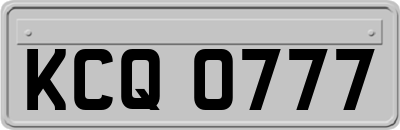 KCQ 0777